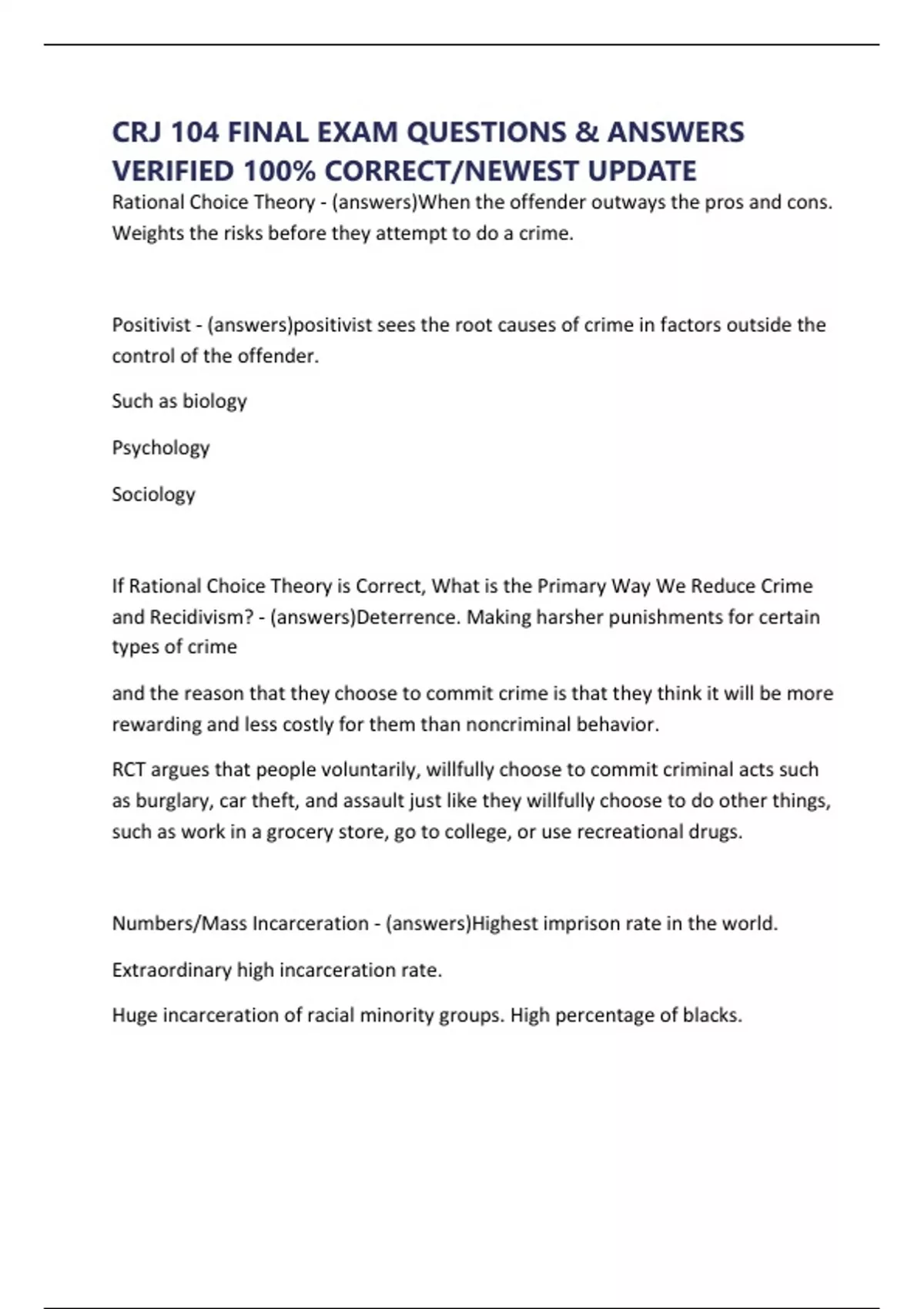 CRJ 104 FINAL EXAM QUESTIONS & ANSWERS VERIFIED 100% CORRECT/NEWEST UPDATE

Rational Choice Theory - (answers)When the offender outways the pros and cons. Weights the risks before they attempt to do a crime.

Positivist - (answers)positivist sees the root causes of crime in factors outside the control of the offender.

Such as biology

Psychology

Sociology

If Rational Choice Theory is Correct, What is the Primary Way We Reduce Crime and Recidivism? - (answers)Deterrence. Making harsher punishments for certain types of crime

and the reason that they choose to commit crime is that they think it will be more rewarding and less costly for them than noncriminal behavior.

RCT argues that people voluntarily, willfully choose to commit criminal acts such as burglary, car theft, and assault just like they willfully choose to do other things, such as work in a grocery store, go to college, or use recreational drugs.

Numbers/Mass Incarceration - (answers)Highest imprison rate in the world.

Extraordinary high incarceration rate.

Huge incarceration of racial minority groups. High percentage of blacks.